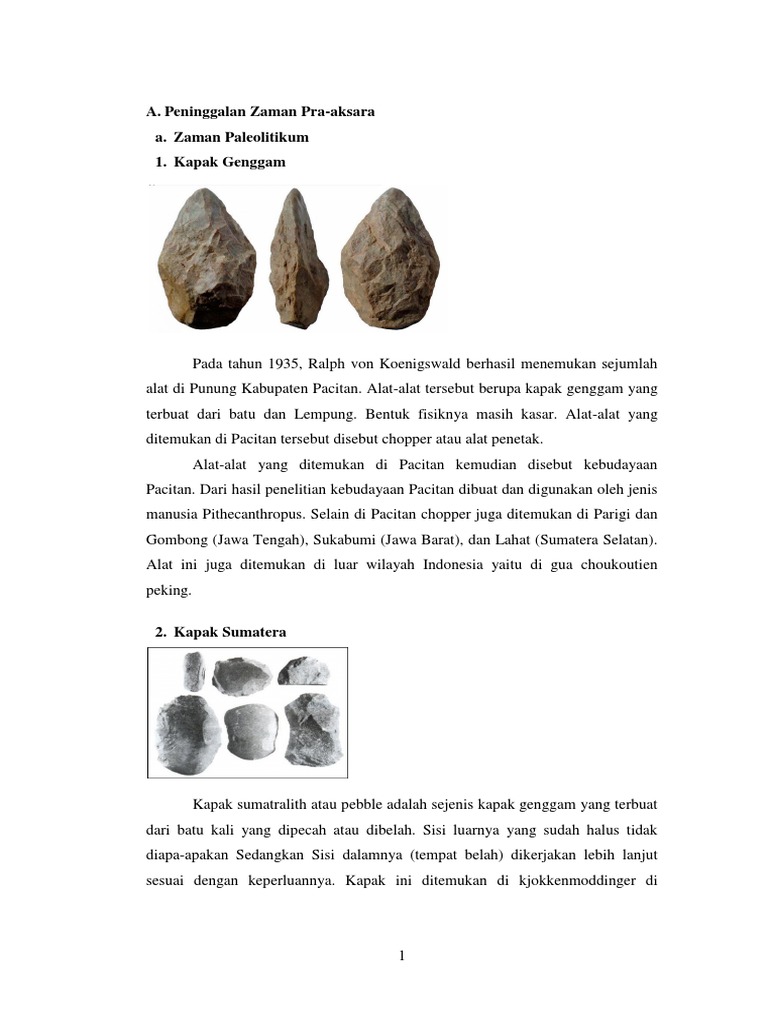 A. Peninggalan Zaman Pra-aksara
a. Zaman Paleolitikum
1. Kapak Genggam

Pada tahun 1935, Ralph von Koenigswald berhasil menemukan sejumlah alat di Punung Kabupaten Pacitan. Alat-alat tersebut berupa kapak genggam yang terbuat dari batu dan Lempung. Bentuk fisiknya masih kasar. Alat-alat yang ditemukan di Pacitan tersebut disebut chopper atau alat penetak.

Alat-alat yang ditemukan di Pacitan kemudian disebut kebudayaan Pacitan. Dari hasil penelitian kebudayaan Pacitan dibuat dan digunakan oleh jenis manusia Pithecanthropus. Selain di Pacitan chopper juga ditemukan di Parigi dan Gombong (Jawa Tengah), Sukabumi (Jawa Barat), dan Lahat (Sumatera Selatan). Alat ini juga ditemukan di luar wilayah Indonesia yaitu di gua choukoutien peking.

2. Kapak Sumatera

Kapak sumatralith atau pebble adalah sejenis kapak genggam yang terbuat dari batu kali yang dipecah atau dibelah. Sisi luarnya yang sudah halus tidak diapa-apakan Sedangkan Sisi dalamnya (tempat belah) dikerjakan lebih lanjut sesuai dengan keperluannya. Kapak ini ditemukan di kjokkenmoddinger di

1